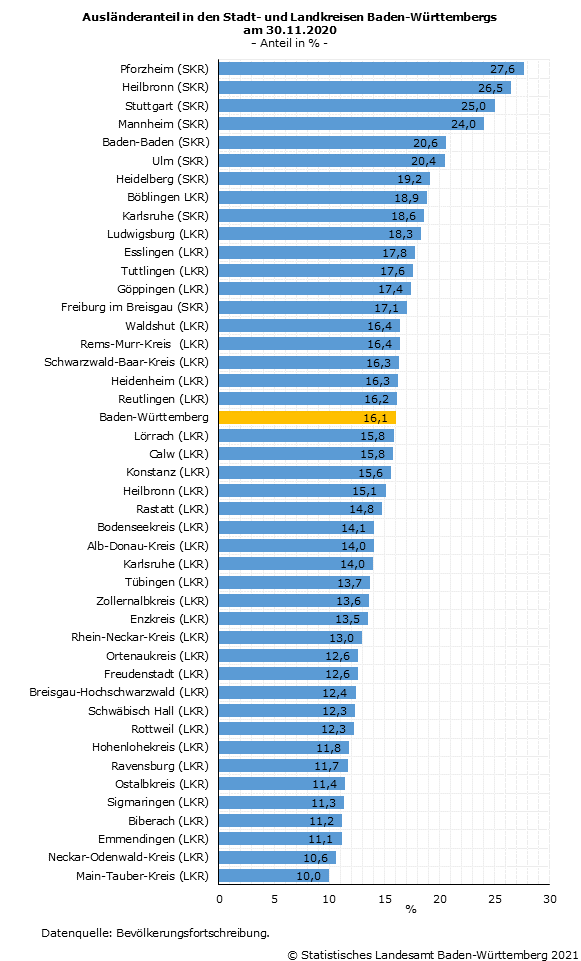 Ausländeranteil in den Stadt- und Landkreisen Baden-Württembergs am 30.11.2020
- Anteil in % -

Pforzheim (SKR) 27,6
Heilbronn (SKR) 26,5
Stuttgart (SKR) 25,0
Mannheim (SKR) 24,0
Baden-Baden (SKR) 20,6
Ulm (SKR) 20,4
Heidelberg (SKR) 19,2
Böblingen LKR) 18,9
Karlsruhe (SKR) 18,6
Ludwigsburg (LKR) 18,3
Esslingen (LKR) 17,8
Tuttlingen (LKR) 17,6
Göppingen (LKR) 17,4
Freiburg im Breisgau (SKR) 17,1
Waldshut (LKR) 16,4
Rems-Murr-Kreis (LKR) 16,4
Schwarzwald-Baar-Kreis (LKR) 16,3
Heidenheim (LKR) 16,3
Reutlingen (LKR) 16,2
Baden-Württemberg 16,1
Lörrach (LKR) 15,8
Calw (LKR) 15,8
Konstanz (LKR) 15,6
Heilbronn (LKR) 15,1
Rastatt (LKR) 14,8
Bodenseekreis (LKR) 14,1
Alb-Donau-Kreis (LKR) 14,0
Karlsruhe (LKR) 14,0
Tübingen (LKR) 13,7
Zollernalbkreis (LKR) 13,6
Enzkreis (LKR) 13,5
Rhein-Neckar-Kreis (LKR) 13,0
Ortenaukreis (LKR) 12,6
Freudenstadt (LKR) 12,6
Breisgau-Hochschwarzwald (LKR) 12,4
Schwäbisch Hall (LKR) 12,3
Rottweil (LKR) 12,3
Hohenlohekreis (LKR) 11,8
Ravensburg (LKR) 11,7
Ostalbkreis (LKR) 11,4
Sigmaringen (LKR) 11,3
Biberach (LKR) 11,2
Emmendingen (LKR) 11,1
Neckar-Odenwald-Kreis (LKR) 10,6
Main-Tauber-Kreis (LKR) 10,0

0 5 10 15 20 25 30
%

Datenquelle: Bevölkerungsfortschreibung.
© Statistisches Landesamt Baden-Württemberg 2021